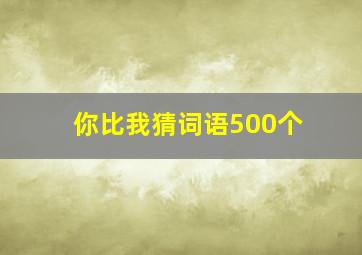 你比我猜词语500个